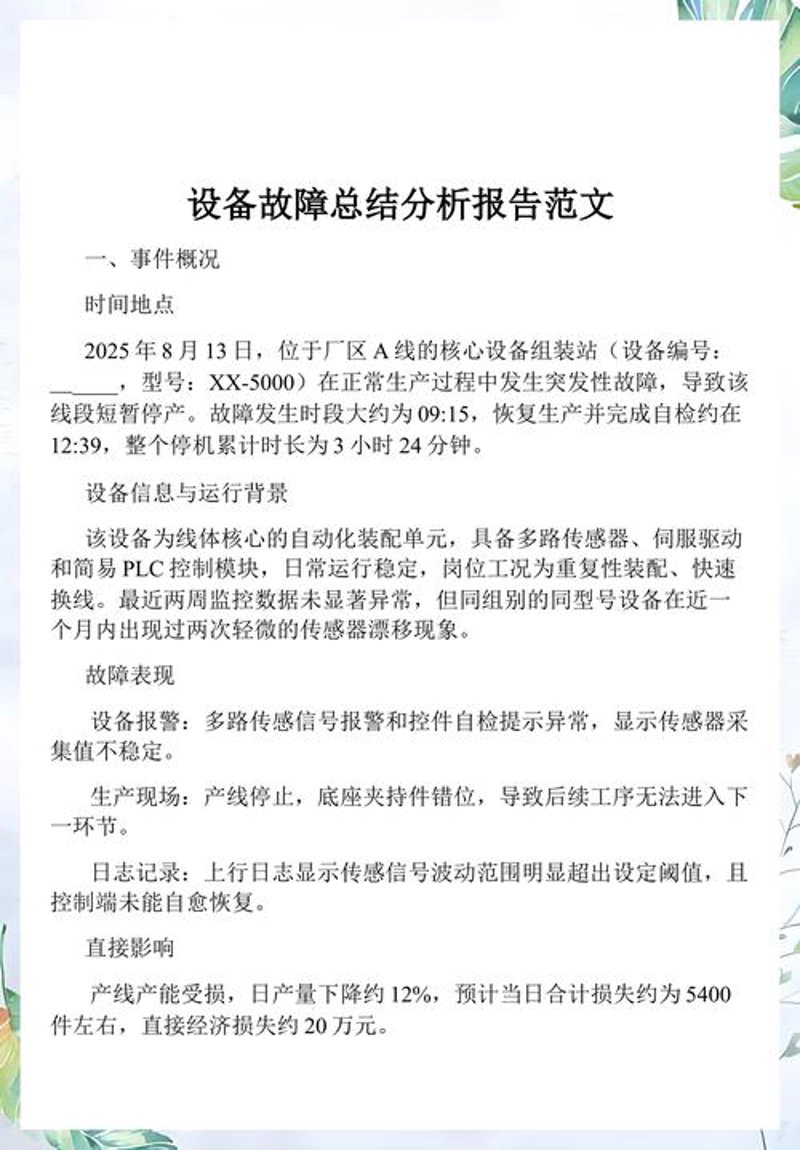 设备故障总结分析报告范文

一、事件概况

时间地点

2025 年 8 月 13 日，位于厂区 A 线的核心设备组装站（设备编号：______，型号：XX-5000）在正常生产过程中发生突发性故障，导致该线段短暂停产。故障发生时段大约为 09:15，恢复生产并完成自检约在 12:39，整个停机累计时长为 3 小时 24 分钟。

设备信息与运行背景

该设备为线体核心的自动化装配单元，具备多路传感器、伺服驱动和简易 PLC 控制模块，日常运行稳定，岗位工况为重复性装配、快速换线。最近两周监控数据未显著异常，但同组别的同型号设备在近一个月内出现过两次轻微的传感器漂移现象。

故障表现

设备报警：多路传感信号报警和控件自检提示异常，显示传感器采集值不稳定。

生产现场：产线停止，底座夹持件错位，导致后续工序无法进入下一环节。

日志记录：上行日志显示传感信号波动范围明显超出设定阈值，且控制端未能自愈恢复。

直接影响

产线产能受损，日产量下降约 12%，预计当日合计损失约为 5400 件左右，直接经济损失约 20 万元。